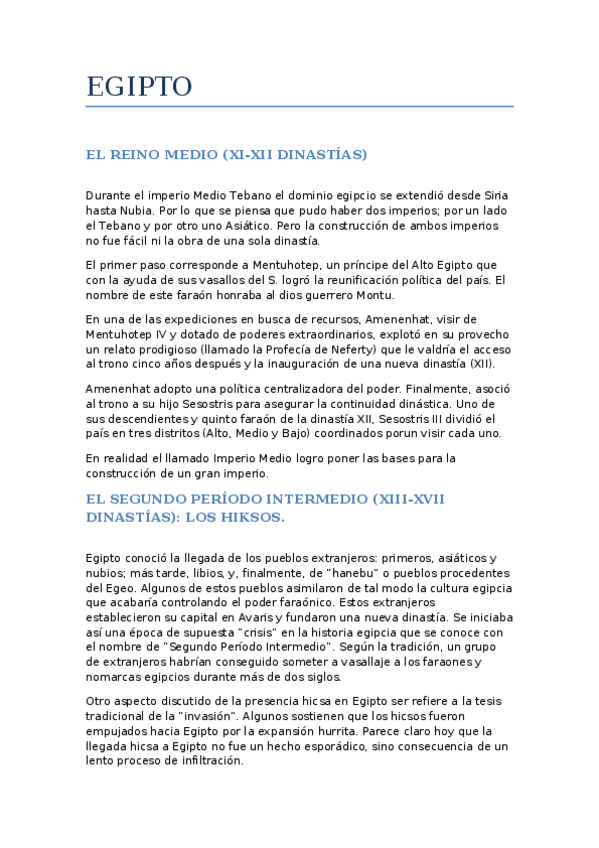 EGIPTO

EL REINO MEDIO (XI-XII DINASTÍAS)

Durante el imperio Medio Tebano el dominio egipcio se extendió desde Siria hasta Nubia. Por lo que se piensa que pudo haber dos imperios; por un lado el Tebano y por otro uno Asiático. Pero la construcción de ambos imperios no fue fácil ni la obra de una sola dinastía.

El primer paso corresponde a Mentuhotep, un príncipe del Alto Egipto que con la ayuda de sus vasallos del S. logró la reunificación política del país. El nombre de este faraón honraba al dios guerrero Montu.

En una de las expediciones en busca de recursos, Amenenhat, visir de Mentuhotep IV y dotado de poderes extraordinarios, explotó en su provecho un relato prodigioso (llamado la Profecía de Neferty) que le valdría el acceso al trono cinco años después y la inauguración de una nueva dinastía (XII).

Amenenhat adopto una política centralizadora del poder. Finalmente, asoció al trono a su hijo Sesostris para asegurar la continuidad dinástica. Uno de sus descendientes y quinto faraón de la dinastía XII, Sesostris III dividió el país en tres distritos (Alto, Medio y Bajo) coordinados porun visir cada uno.

En realidad el llamado Imperio Medio logro poner las bases para la construcción de un gran imperio.

EL SEGUNDO PERÍODO INTERMEDIO (XIII-XVII DINASTÍAS): LOS HIKSOS.

Egipto conoció la llegada de los pueblos extranjeros: primeros, asiáticos y nubios; más tarde, libios, y, finalmente, de "hanebu" o pueblos procedentes del Egeo. Algunos de estos pueblos asimilaron de tal modo la cultura egipcia que acabaría controlando el poder faraónico. Estos extranjeros establecieron su capital en Avaris y fundaron una nueva dinastía. Se iniciaba así una época de supuesta "crisis" en la historia egipcia que se conoce con el nombre de "Segundo Período Intermedio". Según la tradición, un grupo de extranjeros habrían conseguido someter a vasallaje a los faraones y nomarcas egipcios durante más de dos siglos.

Otro aspecto discutido de la presencia hicsa en Egipto ser refiere a la tesis tradicional de la "invasión". Algunos sostienen que los hicsos fueron empujados hacia Egipto por la expansión hurrita. Parece claro hoy que la llegada hicsa a Egipto no fue un hecho esporádico, sino consecuencia de un lento proceso de infiltración.